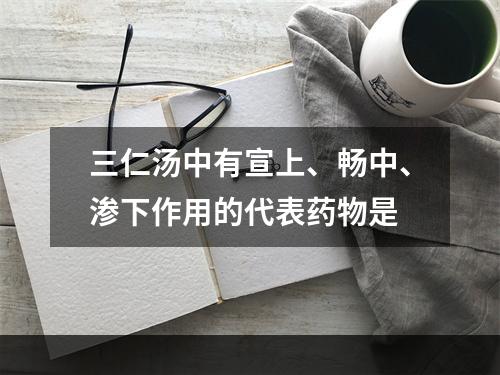 三仁汤中有宣上、畅中、渗下作用的代表药物是